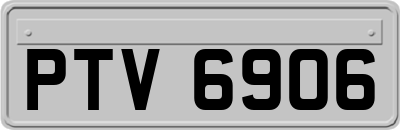 PTV 6906